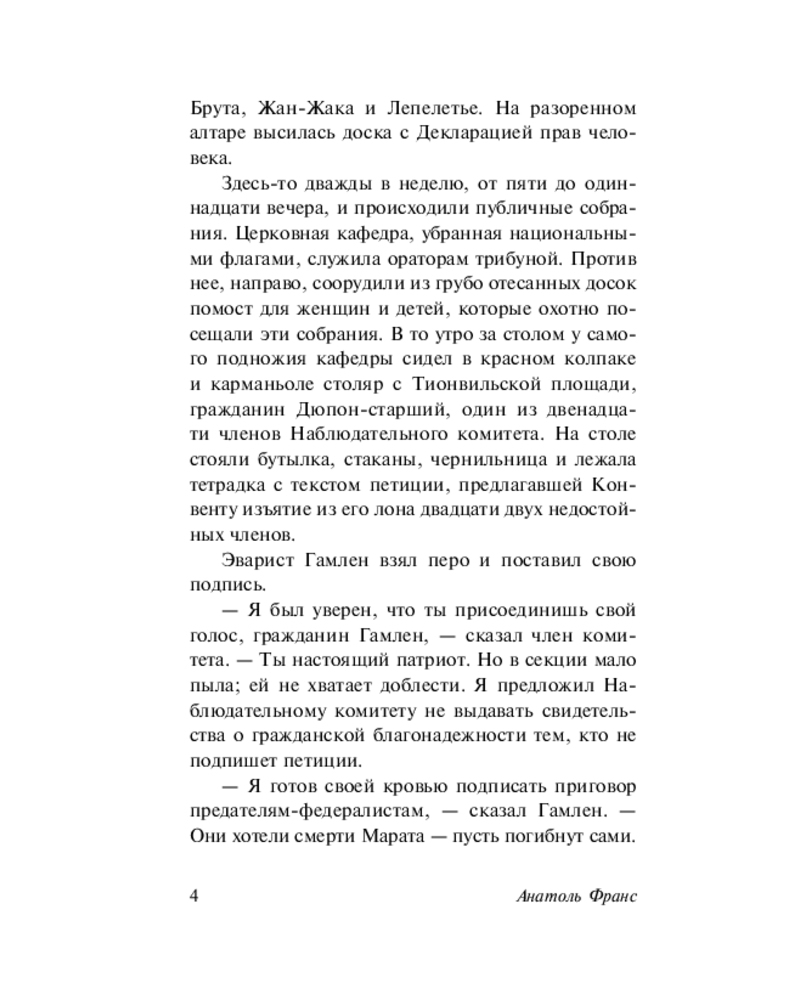 Брута, Жан-Жака и Лепелетье. На разоренном алтаре высилась доска с Декларацией прав человека.

Здесь-то дважды в неделю, от пяти до одиннадцати вечера, и происходили публичные собрания. Церковная кафедра, убранная национальными флагами, служила ораторам трибуной. Против нее, направо, соорудили из грубо отесанных досок помост для женщин и детей, которые охотно посещали эти собрания. В то утро за столом у самого подножия кафедры сидел в красном колпаке и карманьоле столяр с Тионвильской площади, гражданин Дюпон-старший, один из двенадцати членов Наблюдательного комитета. На столе стояли бутылка, стаканы, чернильница и лежала тетрадка с текстом петиции, предлагавшей Конвенту изъятие из его лона двадцати двух недостойных членов.

Эварист Гамлен взял перо и поставил свою подпись.

— Я был уверен, что ты присоединишь свой голос, гражданин Гамлен, — сказал член комитета. — Ты настоящий патриот. Но в секции мало пыла; ей не хватает доблести. Я предложил Наблюдательному комитету не выдавать свидетельства о гражданской благонадежности тем, кто не подпишет петиции.

— Я готов своей кровью подписать приговор предателям-федералистам, — сказал Гамлен. — Они хотели смерти Марата — пусть погибнут сами.

4 Анатоль Франс